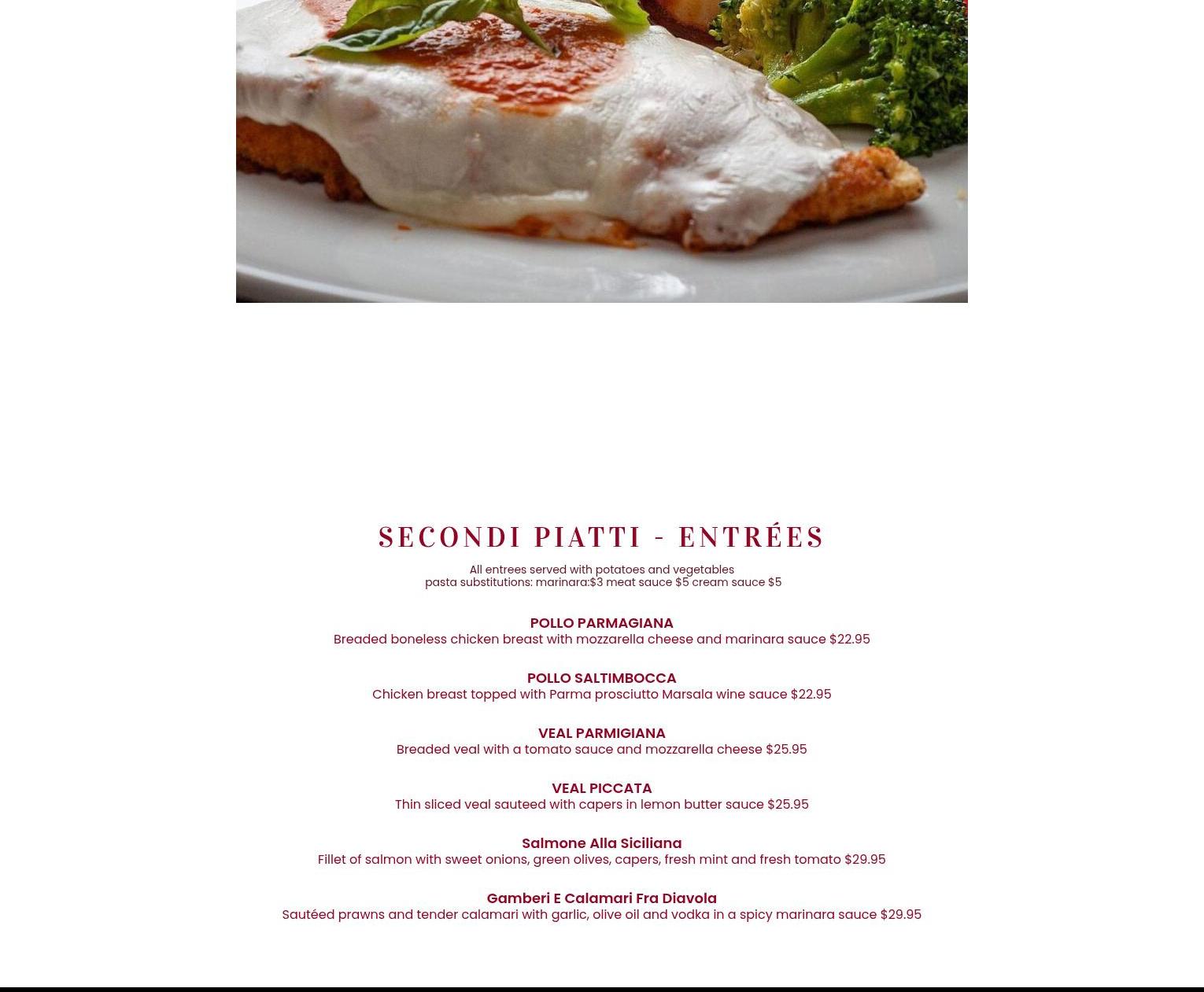 SECONDI PIATTI - ENTRÉES

All entrees served with potatoes and vegetables
pasta substitutions: marinara:$3 meat sauce $5 cream sauce $5

POLLO PARMAGIANA
Breaded boneless chicken breast with mozzarella cheese and marinara sauce $22.95

POLLO SALTIMBOCCA
Chicken breast topped with Parma prosciutto Marsala wine sauce $22.95

VEAL PARMIGIANA
Breaded veal with a tomato sauce and mozzarella cheese $25.95

VEAL PICCATA
Thin sliced veal sauteed with capers in lemon butter sauce $25.95

Salmone Alla Siciliana
Fillet of salmon with sweet onions, green olives, capers, fresh mint and fresh tomato $29.95

Gamberi E Calamari Fra Diavola
Sautéed prawns and tender calamari with garlic, olive oil and vodka in a spicy marinara sauce $29.95